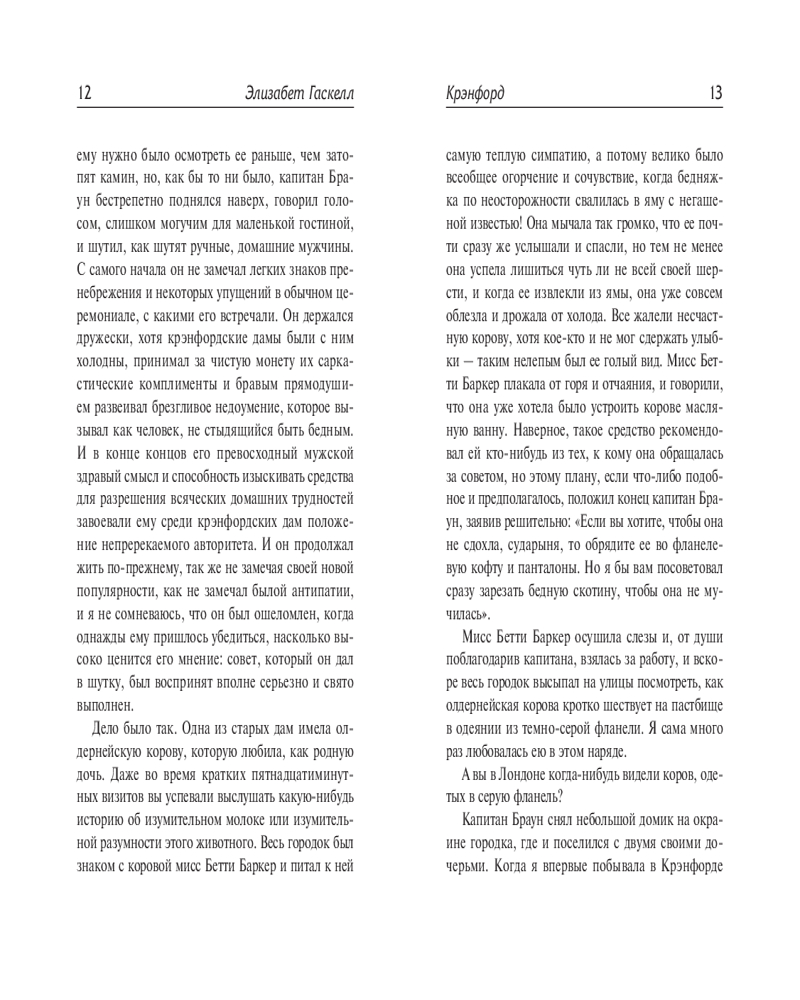 12 Элизабет Гаскелл

ему нужно было осмотреть ее раньше, чем затопят камин, но, как бы то ни было, капитан Браун бестрепетно поднялся наверх, говорил голосом, слишком могучим для маленькой гостиной, и шутил, как шутят ручные, домашние мужчины. С самого начала он не замечал легких знаков пренебрежения и некоторых упущений в обычном церемониале, с какими его встречали. Он держался дружески, хотя крэнфордские дамы были с ним холодны, принимал за чистую монету их саркастические комплименты и бравым прямодушием развеивал брезгливое недоумение, которое вызывал как человек, не стыдящийся быть бедным. И в конце концов его превосходный мужской здравый смысл и способность изыскивать средства для разрешения всяческих домашних трудностей завоевали ему среди крэнфордских дам положение непререкаемого авторитета. И он продолжал жить по-прежнему, так же не замечая своей новой популярности, как не замечал былой антипатии, и я не сомневаюсь, что он был ошеломлен, когда однажды ему пришлось убедиться, насколько высоко ценится его мнение: совет, который он дал в шутку, был воспринят вполне серьезно и свято выполнен.

Дело было так. Одна из старых дам имела олдернейскую корову, которую любила, как родную дочь. Даже во время кратких пятнадцатиминутных визитов вы успевали выслушать какую-нибудь историю об изумительном молоке или изумительной разумности этого животного. Весь городок был знаком с коровой мисс Бетти Баркер и питал к ней

Крэнфорд 13

самую теплую симпатию, а потому велико было всеобщее огорчение и сочувствие, когда бедняжка по неосторожности свалилась в яму с негашеной известью! Она мычала так громко, что ее почти сразу же услышали и спасли, но тем не менее она успела лишиться чуть ли не всей своей шерсти, и когда ее извлекли из ямы, она уже совсем облезла и дрожала от холода. Все жалели несчастную корову, хотя кое-кто и не мог сдержать улыбки — таким нелепым был ее голый вид. Мисс Бетти Баркер плакала от горя и отчаяния, и говорили, что она уже хотела было устроить корове масляную ванну. Наверное, такое средство рекомендовал ей кто-нибудь из тех, к кому она обращалась за советом, но этому плану, если что-либо подобное и предполагалось, положил конец капитан Браун, заявив решительно: «Если вы хотите, чтобы она не сдохла, сударыня, то обрядите ее во фланелевую кофту и панталоны. Но я бы вам посоветовал сразу зарезать бедную скотину, чтобы она не мучилась».

Мисс Бетти Баркер осушила слезы и, от души поблагодарив капитана, взялась за работу, и вскоре весь городок высыпал на улицы посмотреть, как олдернейская корова кротко шествует на пастбище в одеянии из темно-серой фланели. Я сама много раз любовалась ею в этом наряде.

А вы в Лондоне когда-нибудь видели коров, одетых в серую фланель?

Капитан Браун снял небольшой домик на окраине городка, где и поселился с двумя своими дочерьми. Когда я впервые побывала в Крэнфорде